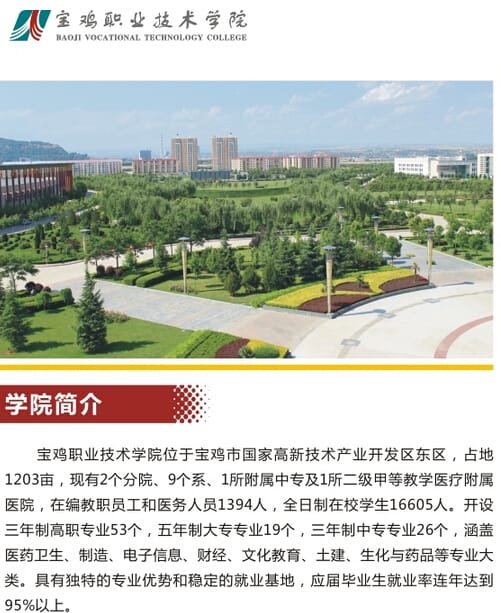 宝鸡职业技术学院
BAOJI VOCATIONAL TECHNOLOGY COLLEGE

学院简介

宝鸡职业技术学院位于宝鸡市国家高新技术产业开发区东区，占地1203亩，现有2个分院、9个系、1所附属中专及1所二级甲等教学医疗附属医院，在编教职员工和医务人员1394人，全日制在校学生16605人。开设三年制高职专业53个，五年制大专专业19个，三年制中专专业26个，涵盖医药卫生、制造、电子信息、财经、文化教育、土建、生化与药品等专业大类。具有独特的专业优势和稳定的就业基地，应届毕业生就业率连年达到95%以上。